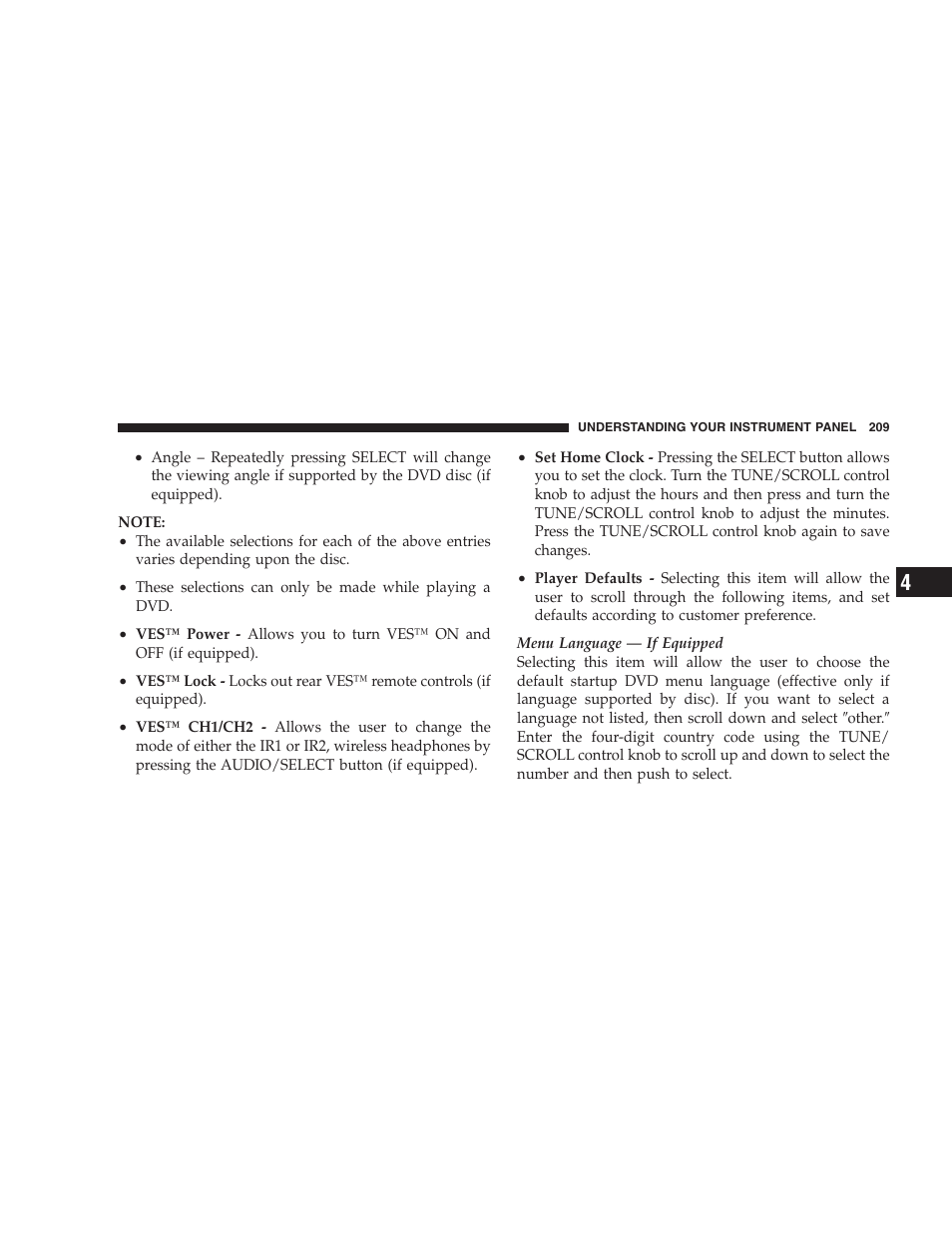 UNDERSTANDING YOUR INSTRUMENT PANEL 209

• Angle – Repeatedly pressing SELECT will change the viewing angle if supported by the DVD disc (if equipped).

NOTE:
• The available selections for each of the above entries varies depending upon the disc.

• These selections can only be made while playing a DVD.

• VES™ Power - Allows you to turn VES™ ON and OFF (if equipped).

• VES™ Lock - Locks out rear VES™ remote controls (if equipped).

• VES™ CH1/CH2 - Allows the user to change the mode of either the IR1 or IR2, wireless headphones by pressing the AUDIO/SELECT button (if equipped).

• Set Home Clock - Pressing the SELECT button allows you to set the clock. Turn the TUNE/SCROLL control knob to adjust the hours and then press and turn the TUNE/SCROLL control knob to adjust the minutes. Press the TUNE/SCROLL control knob again to save changes.

• Player Defaults - Selecting this item will allow the user to scroll through the following items, and set defaults according to customer preference.

Menu Language — If Equipped
Selecting this item will allow the user to choose the default startup DVD menu language (effective only if language supported by disc). If you want to select a language not listed, then scroll down and select ″other.″ Enter the four-digit country code using the TUNE/SCROLL control knob to scroll up and down to select the number and then push to select.

4